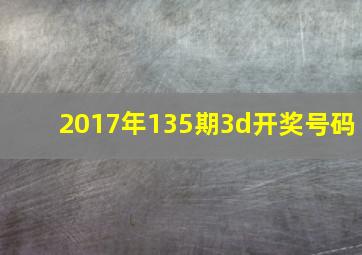 2017年135期3d开奖号码